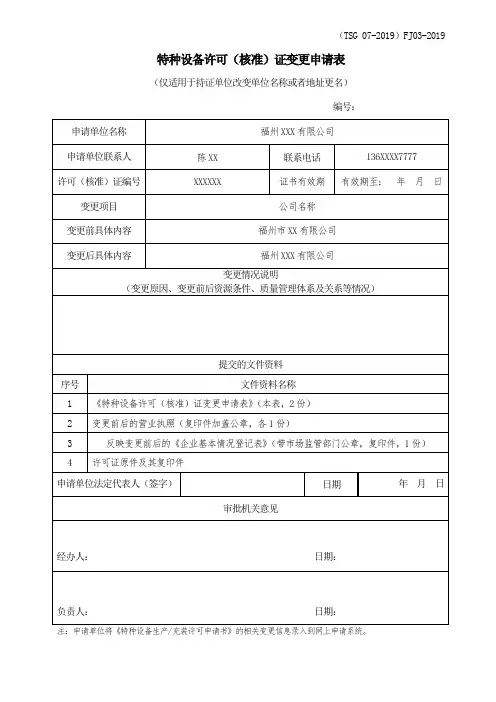 （TSG 07-2019）FJ03-2019

特种设备许可（核准）证变更申请表

（仅适用于持证单位改变单位名称或者地址更名）

编号：

| 申请单位名称 | 福州XXX有限公司 | | |
|---|---|---|---|
| 申请单位联系人 | 陈XX | 联系电话 | 136XXXX7777 |
| 许可（核准）证编号 | XXXXXX | 证书有效期 | 有效期至：　年　月　日 |
| 变更项目 | 公司名称 | | |
| 变更前具体内容 | 福州市XX有限公司 | | |
| 变更后具体内容 | 福州XXX有限公司 | | |

变更情况说明
（变更原因、变更前后资源条件、质量管理体系及关系等情况）

提交的文件资料

| 序号 | 文件资料名称 |
|---|---|
| 1 | 《特种设备许可（核准）证变更申请表》（本表，2份） |
| 2 | 变更前后的营业执照（复印件加盖公章，各1份） |
| 3 | 反映变更前后的《企业基本情况登记表》（带市场监管部门公章，复印件，1份） |
| 4 | 许可证原件及其复印件 |

| 申请单位法定代表人（签字） | | 日期 | 年　月　日 |
|---|---|---|---|

审批机关意见

经办人：　　日期：

负责人：　　日期：

注：申请单位将《特种设备生产/充装许可申请书》的相关变更信息录入到网上申请系统。